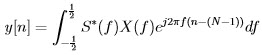 $y[n] = \int_{-\frac{1}{2}}^{\frac{1}{2}} S^*(f)X(f)e^{j2\pi f(n-(N-1))}df$